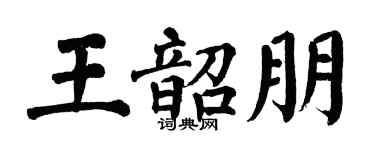 王韶朋
词典网